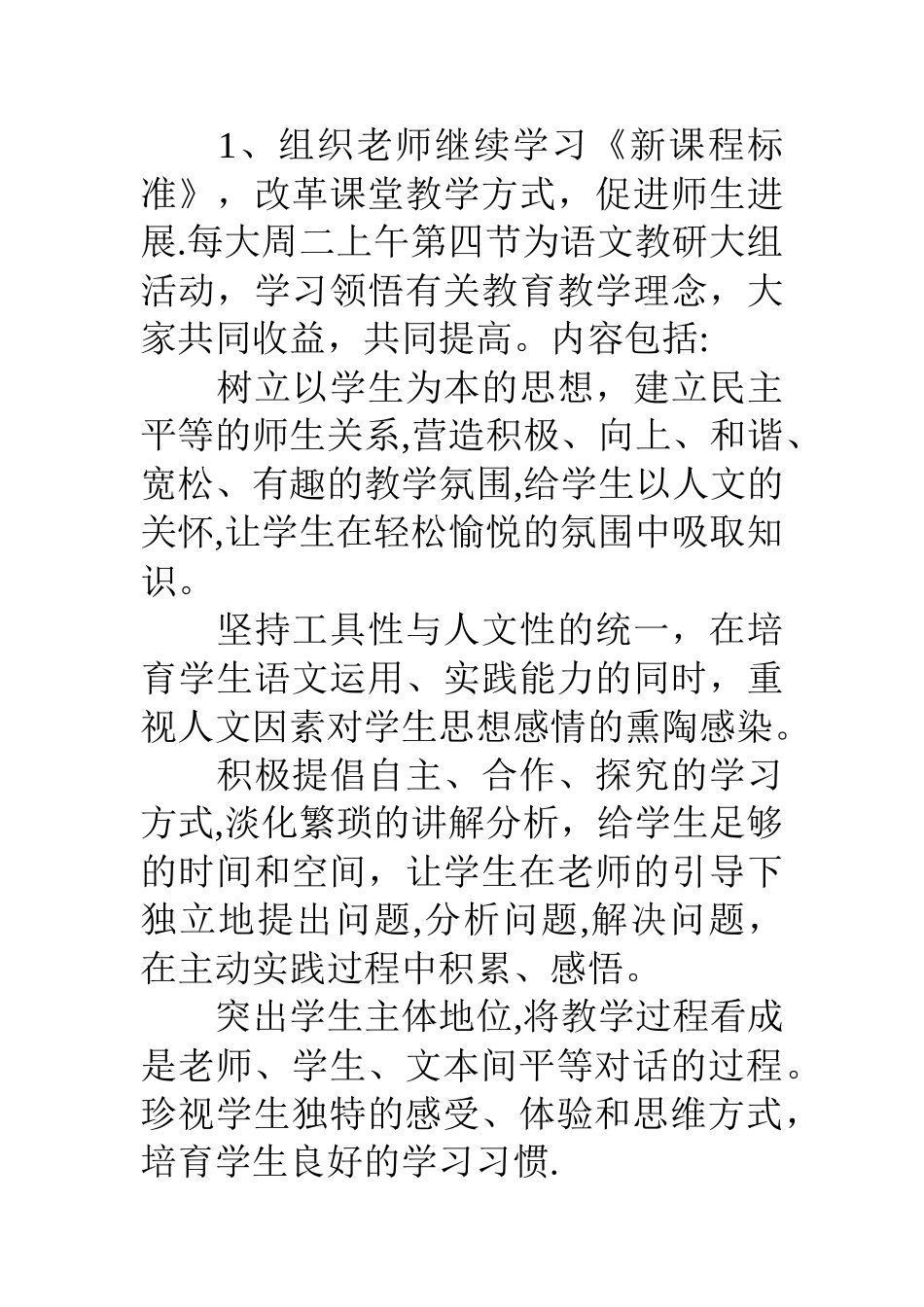 1、组织老师继续学习《新课程标准》，改革课堂教学方式，促进师生进展.每大周二上午第四节为语文教研大组活动，学习领悟有关教育教学理念，大家共同收益，共同提高。内容包括:

树立以学生为本的思想，建立民主平等的师生关系,营造积极、向上、和谐、宽松、有趣的教学氛围,给学生以人文的关怀,让学生在轻松愉悦的氛围中吸取知识。

坚持工具性与人文性的统一，在培育学生语文运用、实践能力的同时，重视人文因素对学生思想感情的熏陶感染。

积极提倡自主、合作、探究的学习方式,淡化繁琐的讲解分析，给学生足够的时间和空间，让学生在老师的引导下独立地提出问题,分析问题,解决问题，在主动实践过程中积累、感悟。

突出学生主体地位,将教学过程看成是老师、学生、文本间平等对话的过程。珍视学生独特的感受、体验和思维方式，培育学生良好的学习习惯.